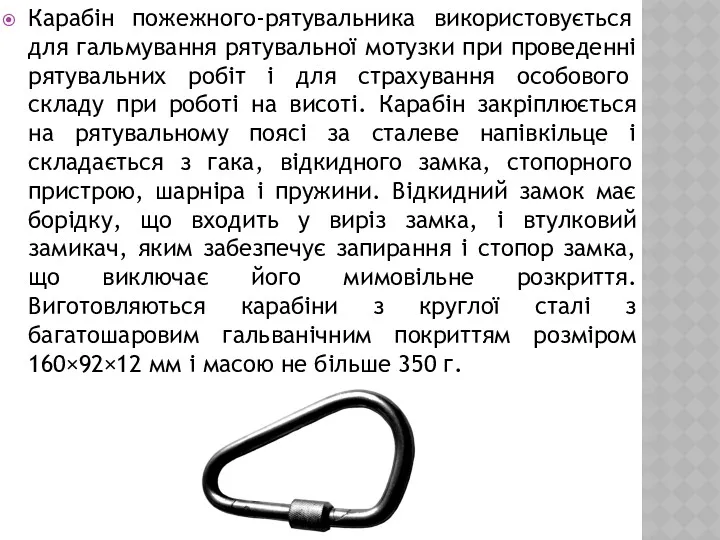 Карабін пожежного-рятувальника використовується для гальмування рятувальної мотузки при проведенні рятувальних робіт і для страхування особового складу при роботі на висоті. Карабін закріплюється на рятувальному поясі за сталеве напівкільце і складається з гака, відкидного замка, стопорного пристрою, шарніра і пружини. Відкидний замок має борідку, що входить у виріз замка, і втулковий замикач, яким забезпечує запирання і стопор замка, що виключає його мимовільне розкриття. Виготовляються карабіни з круглої сталі з багатошаровим гальванічним покриттям розміром 160×92×12 мм і масою не більше 350 г.